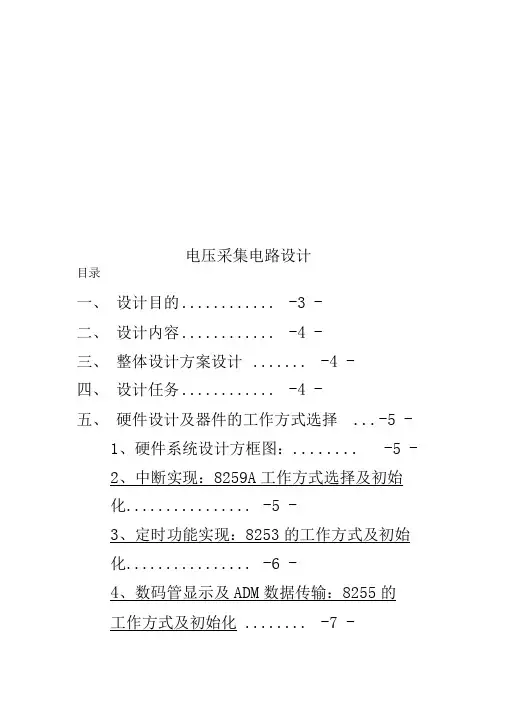 电压采集电路设计

目录

一、 设计目的............ -3 -

二、 设计内容............ -4 -

三、 整体设计方案设计 ....... -4 -

四、 设计任务............ -4 -

五、 硬件设计及器件的工作方式选择 ...-5 -

1、硬件系统设计方框图：........ -5 -

2、中断实现：8259A 工作方式选择及初始化................ -5 -

3、定时功能实现：8253 的工作方式及初始化................ -6 -

4、数码管显示及 ADM 数据传输：8255 的工作方式及初始化 ........ -7 -